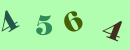 4 5 6 4